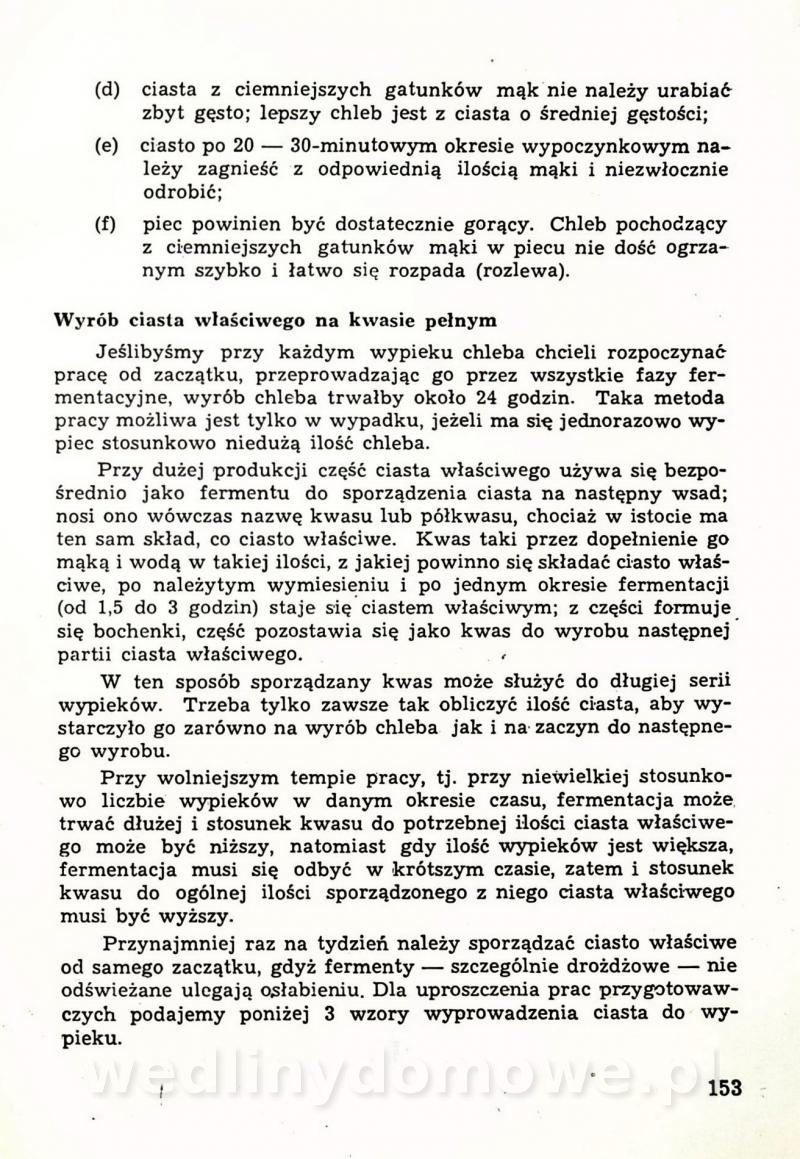 (d) ciasta z ciemniejszych gatunków mąk nie należy urabiać zbyt gęsto; lepszy chleb jest z ciasta o średniej gęstości;

(e) ciasto po 20 — 30-minutowym okresie wypoczynkowym należy zagnieść z odpowiednią ilością mąki i niezwłocznie odrobić;

(f) piec powinien być dostatecznie gorący. Chleb pochodzący z ciemniejszych gatunków mąki w piecu nie dość ogrzanym szybko i łatwo się rozpada (rozlewa).

Wyrób ciasta właściwego na kwasie pełnym

Jeślibyśmy przy każdym wypieku chleba chcieli rozpoczynać pracę od zaczątku, przeprowadzając go przez wszystkie fazy fermentacyjne, wyrób chleba trwałby około 24 godzin. Taka metoda pracy możliwa jest tylko w wypadku, jeżeli ma się jednorazowo wypiec stosunkowo niedużą ilość chleba.

Przy dużej produkcji część ciasta właściwego używa się bezpośrednio jako fermentu do sporządzenia ciasta na następny wsad; nosi ono wówczas nazwę kwasu lub półkwasu, chociaż w istocie ma ten sam skład, co ciasto właściwe. Kwas taki przez dopełnienie go mąką i wodą w takiej ilości, z jakiej powinno się składać ciasto właściwe, po należytym wymiesieniu i po jednym okresie fermentacji (od 1,5 do 3 godzin) staje się ciastem właściwym; z części formuje się bochenki, część pozostawia się jako kwas do wyrobu następnej partii ciasta właściwego.

W ten sposób sporządzany kwas może służyć do długiej serii wypieków. Trzeba tylko zawsze tak obliczyć ilość ciasta, aby wystarczyło go zarówno na wyrób chleba jak i na zaczyn do następnego wyrobu.

Przy wolniejszym tempie pracy, tj. przy niewielkiej stosunkowo liczbie wypieków w danym okresie czasu, fermentacja może trwać dłużej i stosunek kwasu do potrzebnej ilości ciasta właściwego może być niższy, natomiast gdy ilość wypieków jest większa, fermentacja musi się odbyć w krótszym czasie, zatem i stosunek kwasu do ogólnej ilości sporządzonego z niego ciasta właściwego musi być wyższy.

Przynajmniej raz na tydzień należy sporządzać ciasto właściwe od samego zaczątku, gdyż fermenty — szczególnie drożdżowe — nie odświeżane ulegają osłabieniu. Dla uproszczenia prac przygotowawczych podajemy poniżej 3 wzory wyprowadzenia ciasta do wypieku.

wedlinydomowe.pl

153